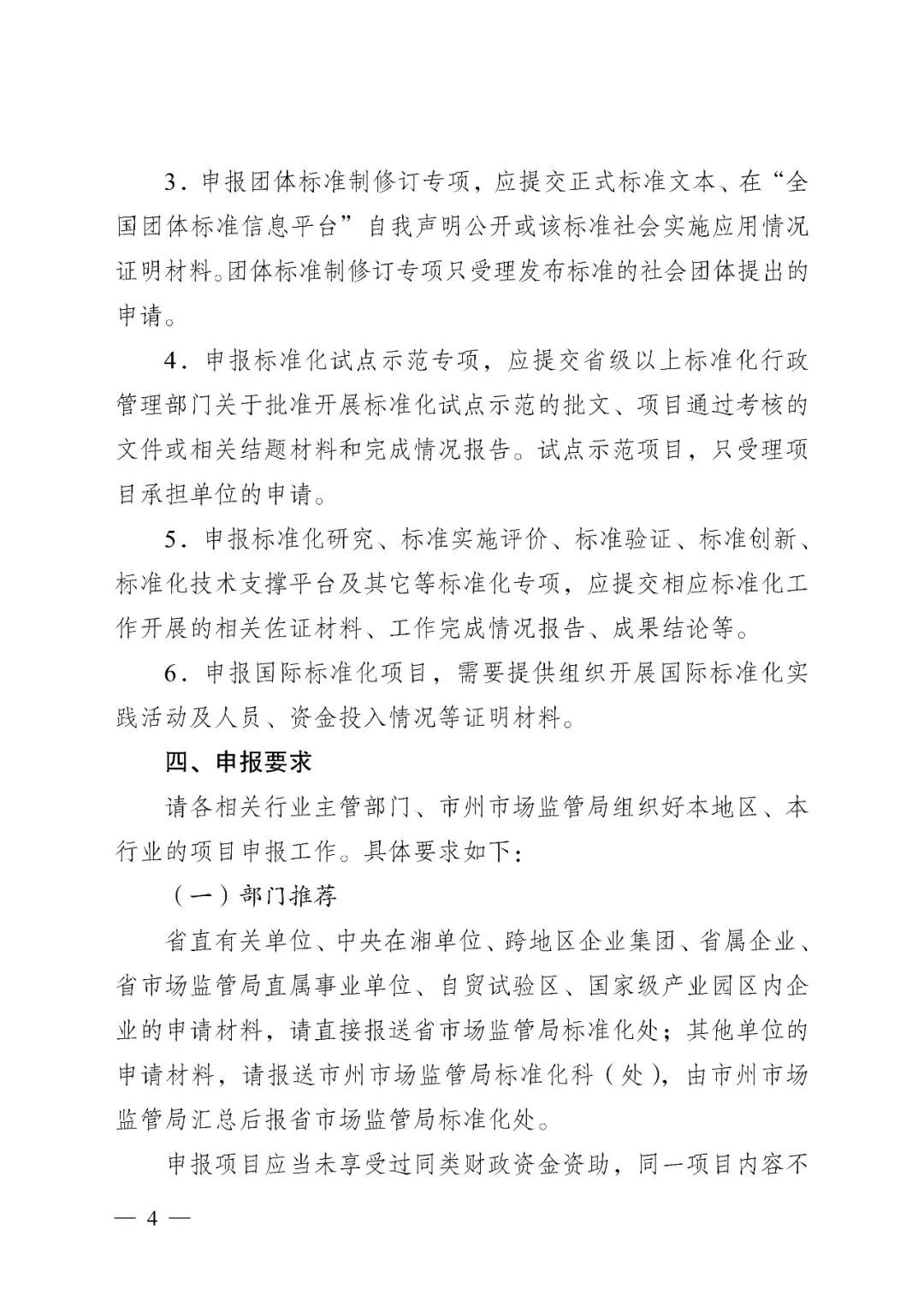 3．申报团体标准制修订专项，应提交正式标准文本、在“全国团体标准信息平台”自我声明公开或该标准社会实施应用情况证明材料。团体标准制修订专项只受理发布标准的社会团体提出的申请。

4．申报标准化试点示范专项，应提交省级以上标准化行政管理部门关于批准开展标准化试点示范的批文、项目通过考核的文件或相关结题材料和完成情况报告。试点示范项目，只受理项目承担单位的申请。

5．申报标准化研究、标准实施评价、标准验证、标准创新、标准化技术支撑平台及其它等标准化专项，应提交相应标准化工作开展的相关佐证材料、工作完成情况报告、成果结论等。

6．申报国际标准化项目，需要提供组织开展国际标准化实践活动及人员、资金投入情况等证明材料。

四、申报要求

请各相关行业主管部门、市州市场监管局组织好本地区、本行业的项目申报工作。具体要求如下：

（一）部门推荐

省直有关单位、中央在湘单位、跨地区企业集团、省属企业、省市场监管局直属事业单位、自贸试验区、国家级产业园区内企业的申请材料，请直接报送省市场监管局标准化处；其他单位的申请材料，请报送市州市场监管局标准化科（处），由市州市场监管局汇总后报省市场监管局标准化处。

申报项目应当未享受过同类财政资金资助，同一项目内容不

— 4 —